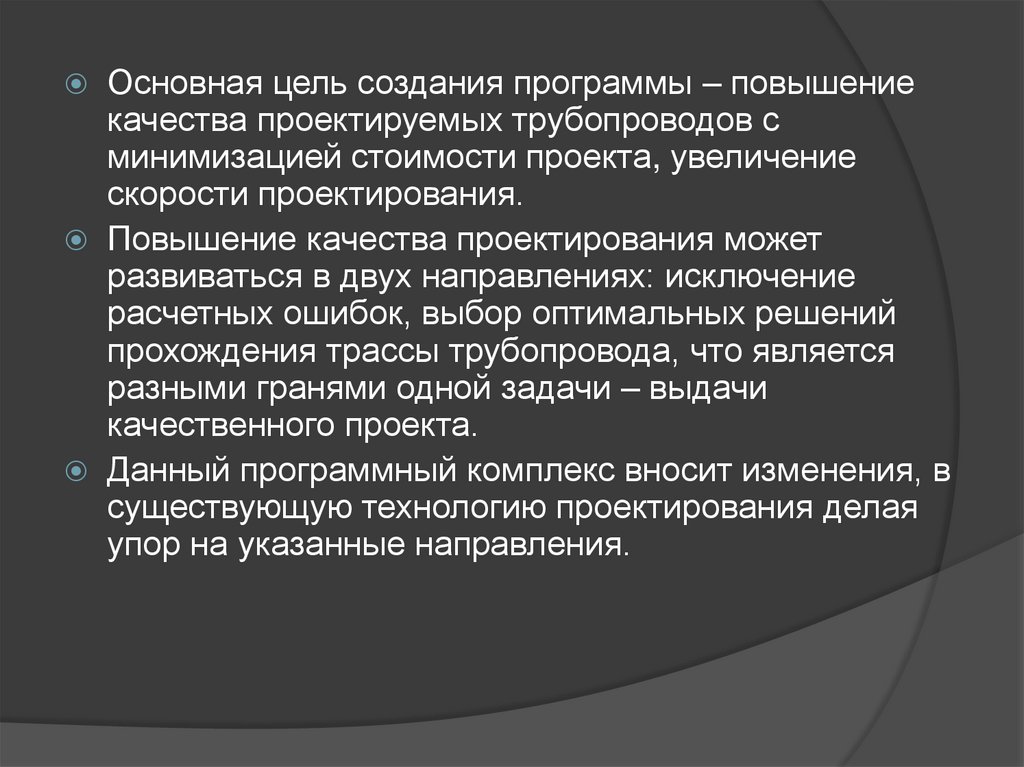 Основная цель создания программы – повышение качества проектируемых трубопроводов с минимизацией стоимости проекта, увеличение скорости проектирования.

Повышение качества проектирования может развиваться в двух направлениях: исключение расчетных ошибок, выбор оптимальных решений прохождения трассы трубопровода, что является разными гранями одной задачи – выдачи качественного проекта.

Данный программный комплекс вносит изменения, в существующую технологию проектирования делая упор на указанные направления.